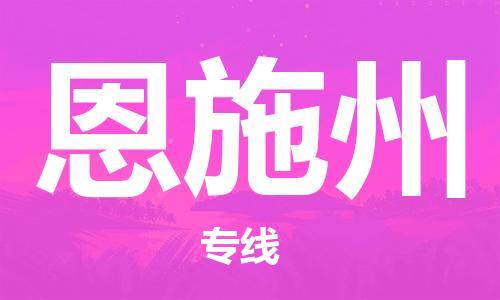 恩施州

专线